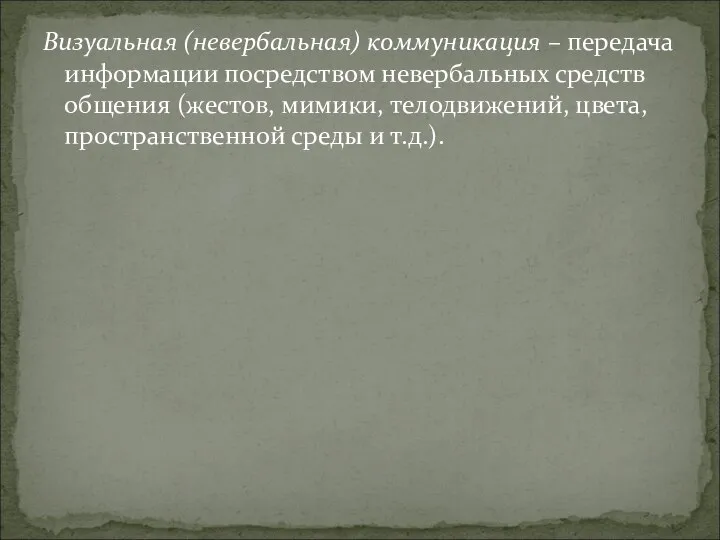 Визуальная (невербальная) коммуникация – передача информации посредством невербальных средств общения (жестов, мимики, телодвижений, цвета, пространственной среды и т.д.).